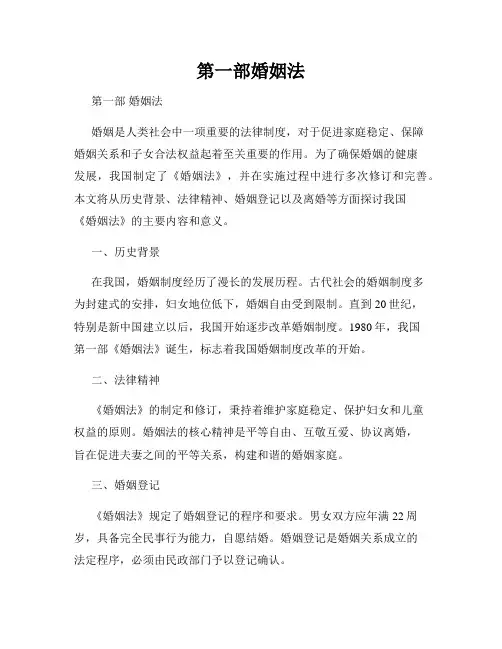 第一部婚姻法

第一部 婚姻法

婚姻是人类社会中一项重要的法律制度，对于促进家庭稳定、保障婚姻关系和子女合法权益起着至关重要的作用。为了确保婚姻的健康发展，我国制定了《婚姻法》，并在实施过程中进行多次修订和完善。本文将从历史背景、法律精神、婚姻登记以及离婚等方面探讨我国《婚姻法》的主要内容和意义。

一、历史背景

在我国，婚姻制度经历了漫长的发展历程。古代社会的婚姻制度多为封建式的安排，妇女地位低下，婚姻自由受到限制。直到20世纪，特别是新中国建立以后，我国开始逐步改革婚姻制度。1980年，我国第一部《婚姻法》诞生，标志着我国婚姻制度改革的开始。

二、法律精神

《婚姻法》的制定和修订，秉持着维护家庭稳定、保护妇女和儿童权益的原则。婚姻法的核心精神是平等自由、互敬互爱、协议离婚，旨在促进夫妻之间的平等关系，构建和谐的婚姻家庭。

三、婚姻登记

《婚姻法》规定了婚姻登记的程序和要求。男女双方应年满22周岁，具备完全民事行为能力，自愿结婚。婚姻登记是婚姻关系成立的法定程序，必须由民政部门予以登记确认。